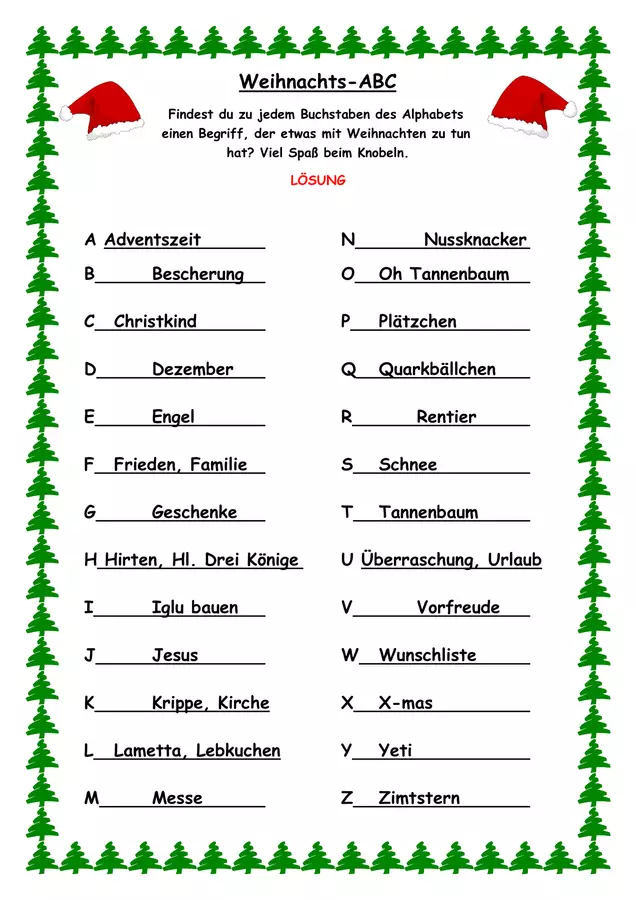 Weihnachts-ABC

Findest du zu jedem Buchstaben des Alphabets einen Begriff, der etwas mit Weihnachten zu tun hat? Viel Spaß beim Knobeln.

LÖSUNG

A Adventszeit
B Bescherung
C Christkind
D Dezember
E Engel
F Frieden, Familie
G Geschenke
H Hirten, Hl. Drei Könige
I Iglu bauen
J Jesus
K Krippe, Kirche
L Lametta, Lebkuchen
M Messe

N Nussknacker
O Oh Tannenbaum
P Plätzchen
Q Quarkbällchen
R Rentier
S Schnee
T Tannenbaum
U Überraschung, Urlaub
V Vorfreude
W Wunschliste
X X-mas
Y Yeti
Z Zimtstern